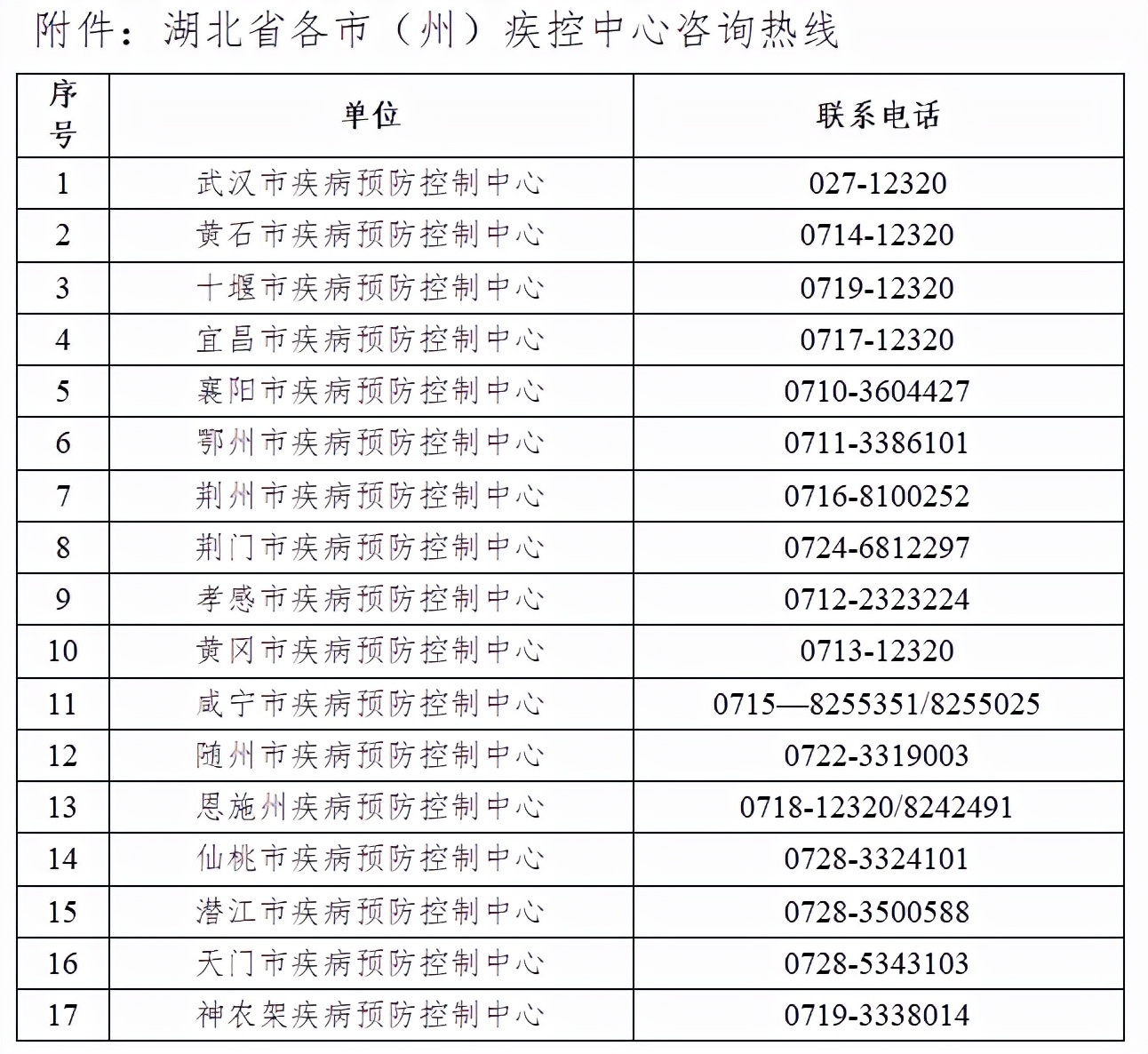 附件：湖北省各市（州）疾控中心咨询热线

| 序号 | 单位 | 联系电话 |
|---|---|---|
| 1 | 武汉市疾病预防控制中心 | 027-12320 |
| 2 | 黄石市疾病预防控制中心 | 0714-12320 |
| 3 | 十堰市疾病预防控制中心 | 0719-12320 |
| 4 | 宜昌市疾病预防控制中心 | 0717-12320 |
| 5 | 襄阳市疾病预防控制中心 | 0710-3604427 |
| 6 | 鄂州市疾病预防控制中心 | 0711-3386101 |
| 7 | 荆州市疾病预防控制中心 | 0716-8100252 |
| 8 | 荆门市疾病预防控制中心 | 0724-6812297 |
| 9 | 孝感市疾病预防控制中心 | 0712-2323224 |
| 10 | 黄冈市疾病预防控制中心 | 0713-12320 |
| 11 | 咸宁市疾病预防控制中心 | 0715—8255351/8255025 |
| 12 | 随州市疾病预防控制中心 | 0722-3319003 |
| 13 | 恩施州疾病预防控制中心 | 0718-12320/8242491 |
| 14 | 仙桃市疾病预防控制中心 | 0728-3324101 |
| 15 | 潜江市疾病预防控制中心 | 0728-3500588 |
| 16 | 天门市疾病预防控制中心 | 0728-5343103 |
| 17 | 神农架疾病预防控制中心 | 0719-3338014 |